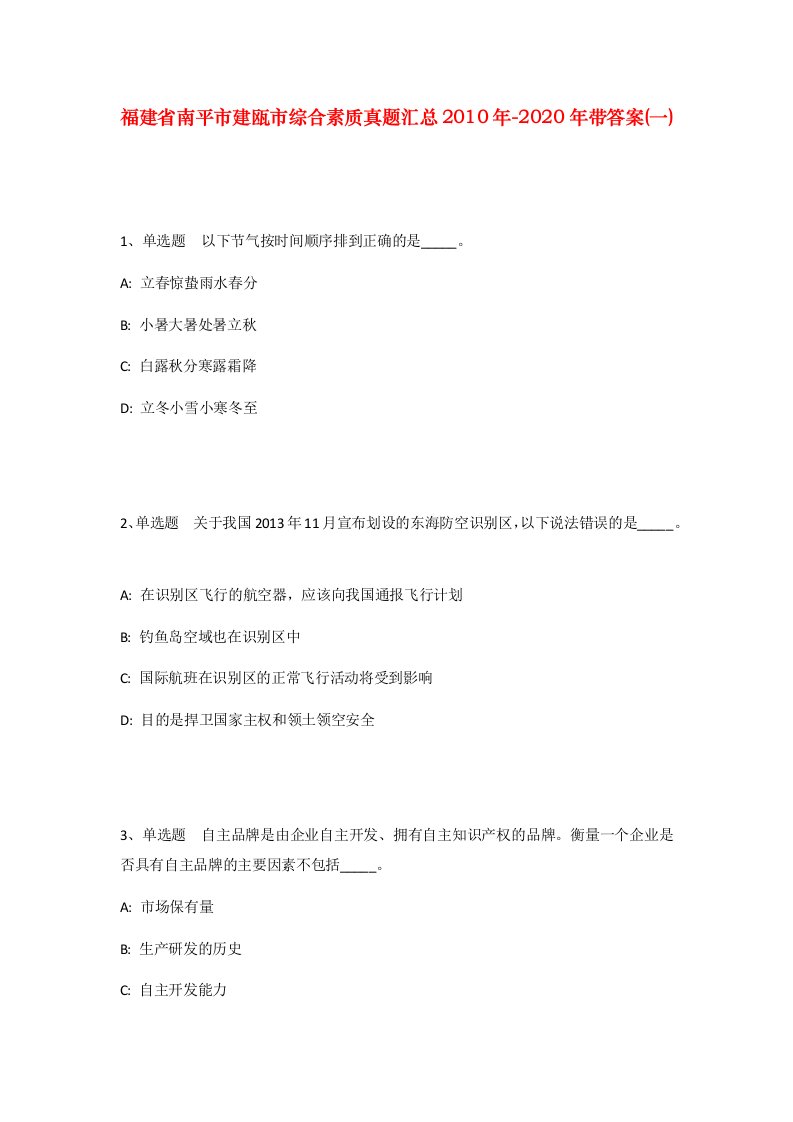 福建省南平市建瓯市综合素质真题汇总2010年-2020年带答案(一)

1、单选题　以下节气按时间顺序排到正确的是_____。

A: 立春惊蛰雨水春分

B: 小暑大暑处暑立秋

C: 白露秋分寒露霜降

D: 立冬小雪小寒冬至

2、单选题　关于我国2013年11月宣布划设的东海防空识别区，以下说法错误的是_____。

A: 在识别区飞行的航空器，应该向我国通报飞行计划

B: 钓鱼岛空域也在识别区中

C: 国际航班在识别区的正常飞行活动将受到影响

D: 目的是捍卫国家主权和领土领空安全

3、单选题　自主品牌是由企业自主开发、拥有自主知识产权的品牌。衡量一个企业是否具有自主品牌的主要因素不包括_____。

A: 市场保有量

B: 生产研发的历史

C: 自主开发能力